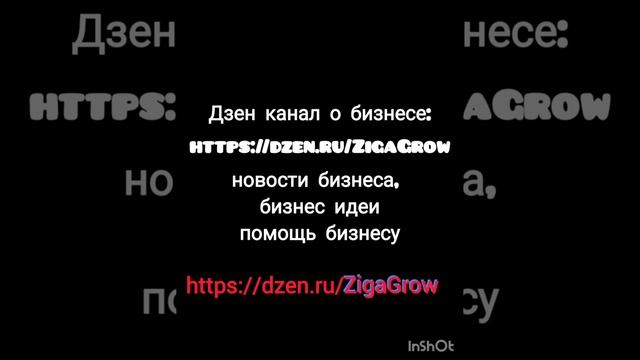 Дзен канал о бизнесе:
HTTPS://DZEN.RU/ZIGAGROW
новости бизнеса,
бизнес идеи
помощь бизнесу

https://dzen.ru/ZigaGrow

InShOt